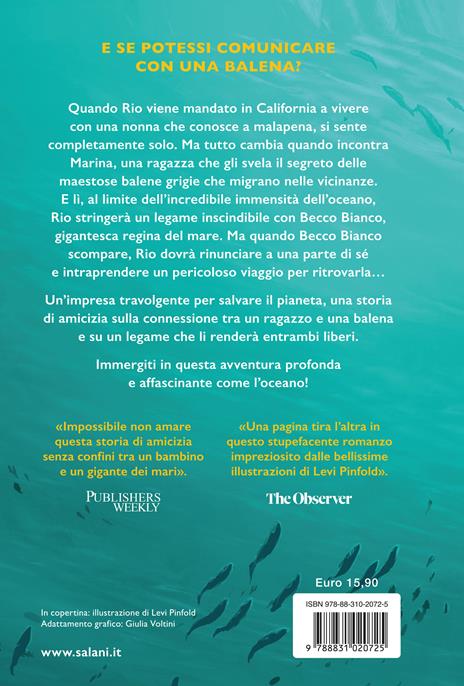 E SE POTESSI COMUNICARE CON UNA BALENA?

Quando Rio viene mandato in California a vivere con una nonna che conosce a malapena, si sente completamente solo. Ma tutto cambia quando incontra Marina, una ragazza che gli svela il segreto delle maestose balene grigie che migrano nelle vicinanze. E lì, al limite dell'incredibile immensità dell'oceano, Rio stringerà un legame inscindibile con Becco Bianco, gigantesca regina del mare. Ma quando Becco Bianco scompare, Rio dovrà rinunciare a una parte di sé e intraprendere un pericoloso viaggio per ritrovarla…

Un'impresa travolgente per salvare il pianeta, una storia di amicizia sulla connessione tra un ragazzo e una balena e su un legame che li renderà entrambi liberi.

Immergiti in questa avventura profonda e affascinante come l'oceano!

«Impossibile non amare questa storia di amicizia senza confini tra un bambino e un gigante dei mari».

PUBLISHERS WEEKLY

«Una pagina tira l'altra in questo stupefacente romanzo impreziosito dalle bellissime illustrazioni di Levi Pinfold».

The Observer

Euro 15,90

ISBN 978-88-310-2072-5

9 788831 020725

In copertina: illustrazione di Levi Pinfold
Adattamento grafico: Giulia Voltini

www.salani.it